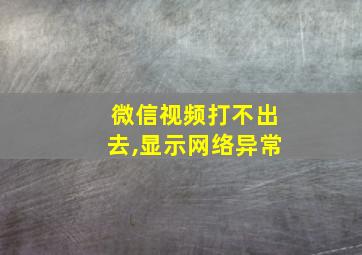 微信视频打不出去,显示网络异常